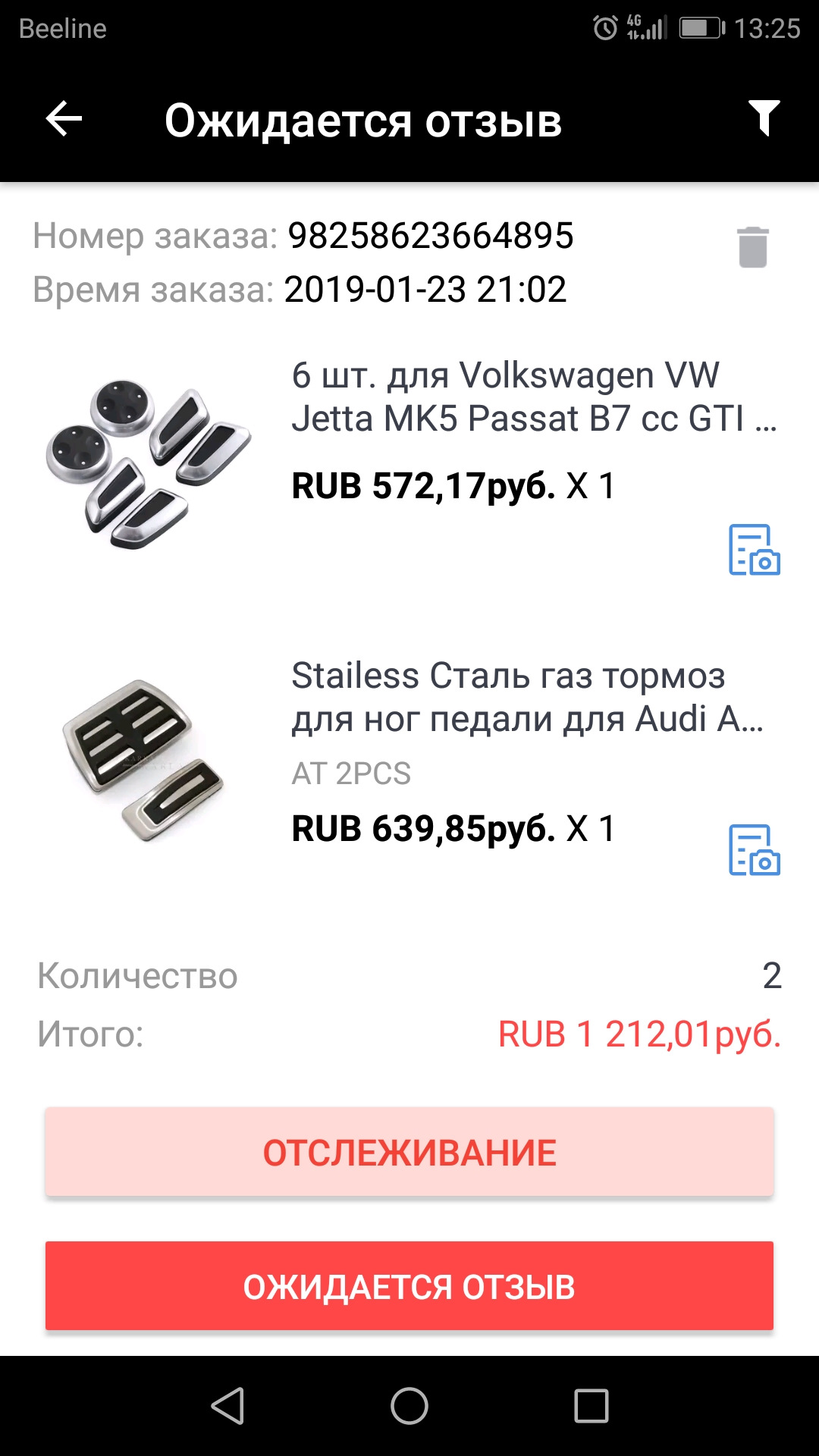 Beeline 4G 13:25

Ожидается отзыв

Номер заказа: 98258623664895
Время заказа: 2019-01-23 21:02

6 шт. для Volkswagen VW Jetta MK5 Passat B7 cc GTI ...
RUB 572,17руб. X 1

Stailess Сталь газ тормоз для ног педали для Audi A...
AT 2PCS
RUB 639,85руб. X 1

Количество 2
Итого: RUB 1 212,01руб.

ОТСЛЕЖИВАНИЕ

ОЖИДАЕТСЯ ОТЗЫВ